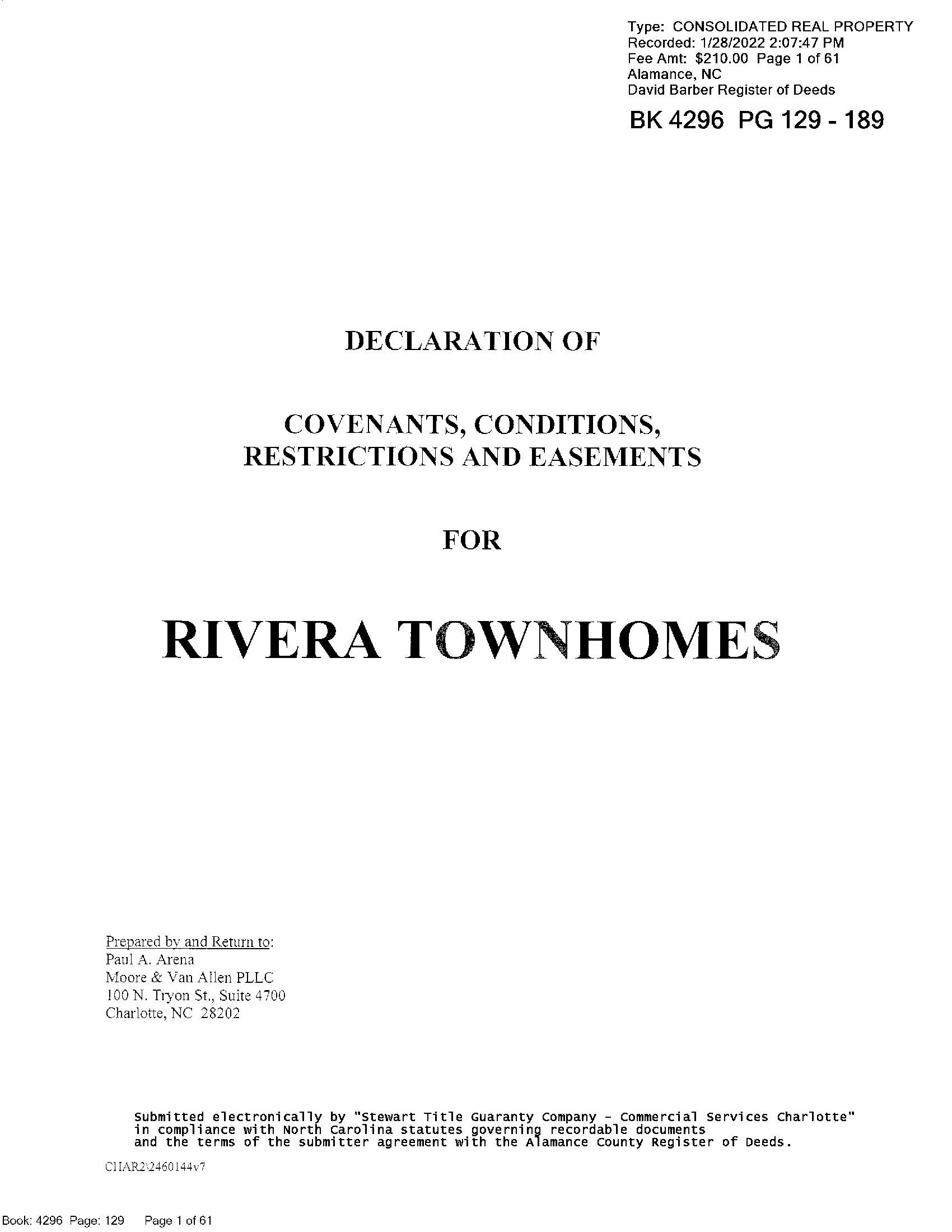 Type: CONSOLIDATED REAL PROPERTY
Recorded: 1/28/2022 2:07:47 PM
Fee Amt: $210.00 Page 1 of 61
Alamance, NC
David Barber Register of Deeds

BK 4296 PG 129 - 189

DECLARATION OF

COVENANTS, CONDITIONS,
RESTRICTIONS AND EASEMENTS

FOR

RIVERA TOWNHOMES

Prepared by and Return to:
Paul A. Arena
Moore & Van Allen PLLC
100 N. Tryon St., Suite 4700
Charlotte, NC 28202

Submitted electronically by "Stewart Title Guaranty Company - Commercial Services Charlotte" in compliance with North Carolina statutes governing recordable documents and the terms of the submitter agreement with the Alamance County Register of Deeds.

CHAR2\2460144v7

Book: 4296 Page: 129 Page 1 of 61